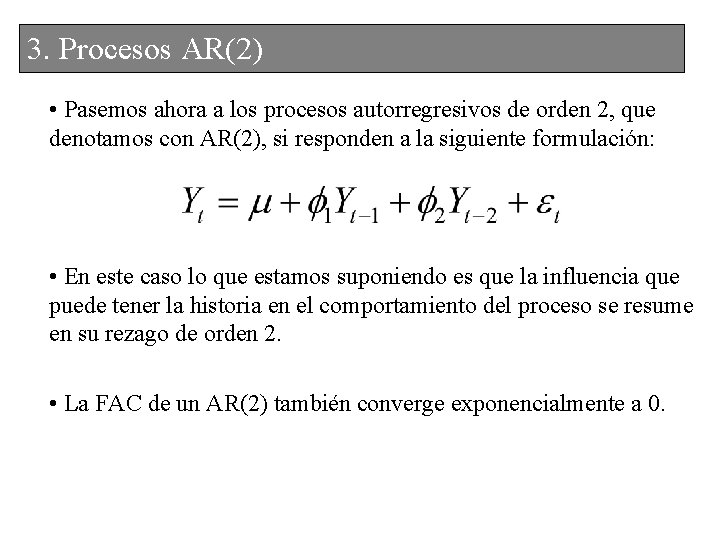 3. Procesos AR(2)

• Pasemos ahora a los procesos autorregresivos de orden 2, que denotamos con AR(2), si responden a la siguiente formulación:

$Y_t = \mu + \phi_1 Y_{t-1} + \phi_2 Y_{t-2} + \varepsilon_t$

• En este caso lo que estamos suponiendo es que la influencia que puede tener la historia en el comportamiento del proceso se resume en su rezago de orden 2.

• La FAC de un AR(2) también converge exponencialmente a 0.